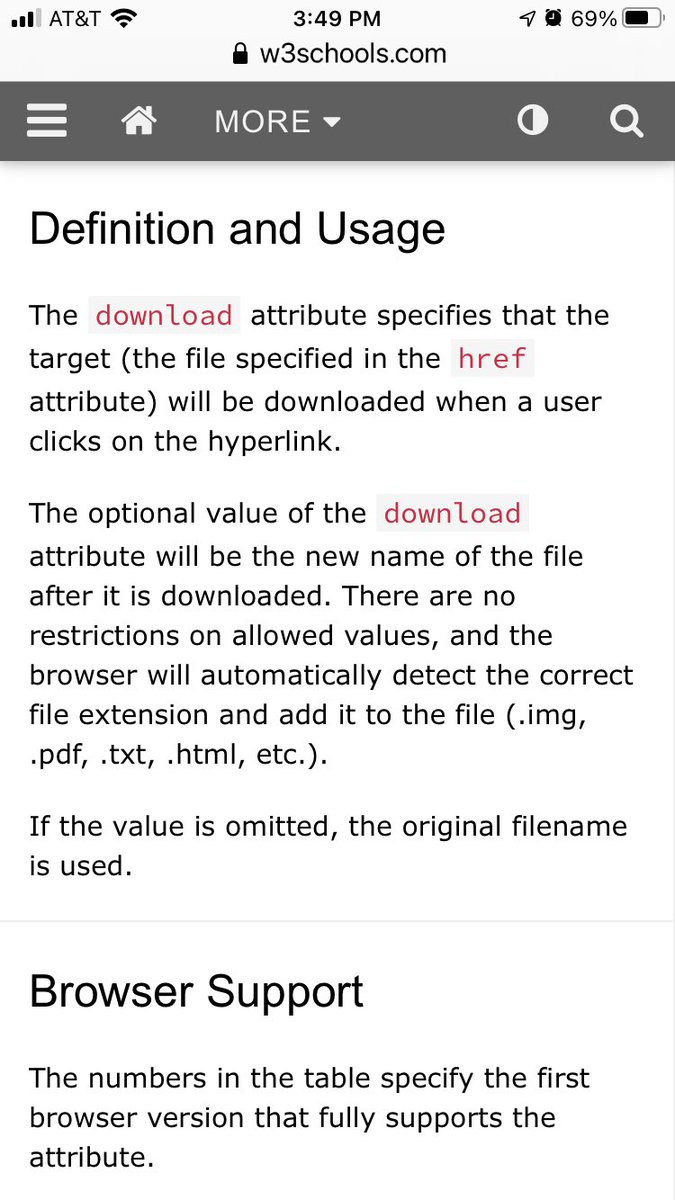 AT&T 3:49 PM 69%
w3schools.com

MORE

Definition and Usage

The download attribute specifies that the target (the file specified in the href attribute) will be downloaded when a user clicks on the hyperlink.

The optional value of the download attribute will be the new name of the file after it is downloaded. There are no restrictions on allowed values, and the browser will automatically detect the correct file extension and add it to the file (.img, .pdf, .txt, .html, etc.).

If the value is omitted, the original filename is used.

Browser Support

The numbers in the table specify the first browser version that fully supports the attribute.